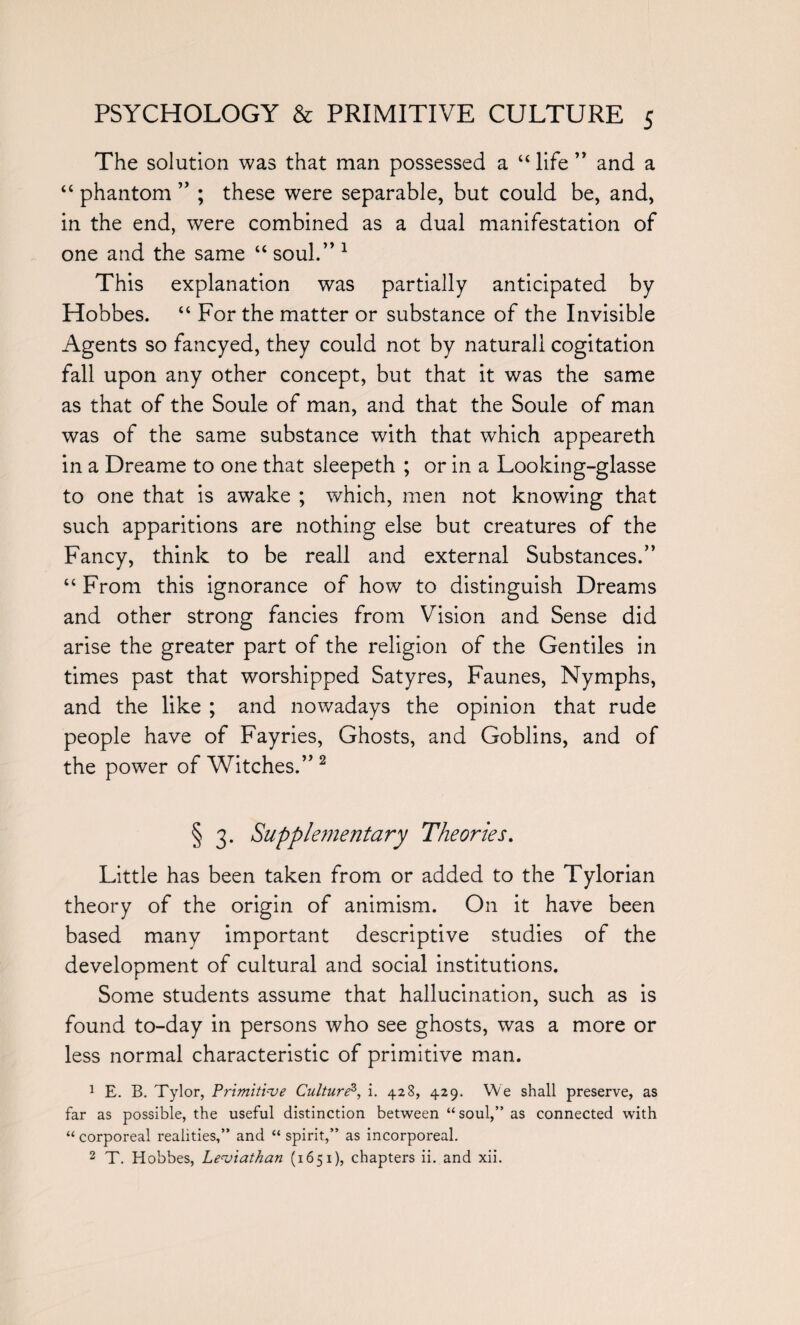 PSYCHOLOGY & PRIMITIVE CULTURE 5

The solution was that man possessed a "life" and a "phantom"; these were separable, but could be, and, in the end, were combined as a dual manifestation of one and the same "soul." $^1$

This explanation was partially anticipated by Hobbes. "For the matter or substance of the Invisible Agents so fancyed, they could not by naturall cogitation fall upon any other concept, but that it was the same as that of the Soule of man, and that the Soule of man was of the same substance with that which appeareth in a Dreame to one that sleepeth; or in a Looking-glasse to one that is awake; which, men not knowing that such apparitions are nothing else but creatures of the Fancy, think to be reall and external Substances." "From this ignorance of how to distinguish Dreams and other strong fancies from Vision and Sense did arise the greater part of the religion of the Gentiles in times past that worshipped Satyres, Faunes, Nymphs, and the like; and nowadays the opinion that rude people have of Fayries, Ghosts, and Goblins, and of the power of Witches." $^2$

§ 3. Supplementary Theories.

Little has been taken from or added to the Tylorian theory of the origin of animism. On it have been based many important descriptive studies of the development of cultural and social institutions.

Some students assume that hallucination, such as is found to-day in persons who see ghosts, was a more or less normal characteristic of primitive man.

$^1$ E. B. Tylor, Primitive Culture$^3$, i. 428, 429. We shall preserve, as far as possible, the useful distinction between "soul," as connected with "corporeal realities," and "spirit," as incorporeal.

$^2$ T. Hobbes, Leviathan (1651), chapters ii. and xii.